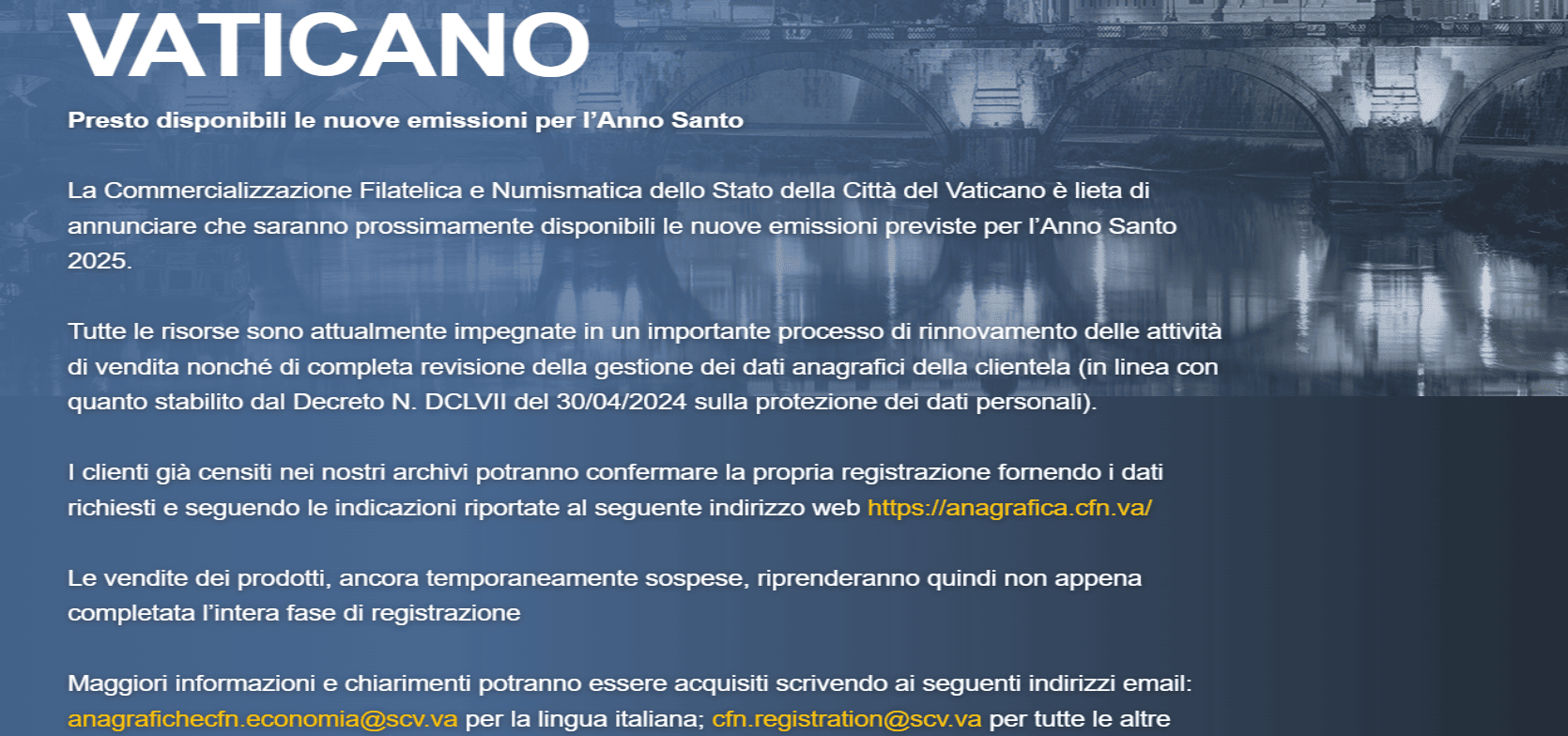 VATICANO

Presto disponibili le nuove emissioni per l’Anno Santo

La Commercializzazione Filatelica e Numismatica dello Stato della Città del Vaticano è lieta di annunciare che saranno prossimamente disponibili le nuove emissioni previste per l’Anno Santo 2025.

Tutte le risorse sono attualmente impegnate in un importante processo di rinnovamento delle attività di vendita nonché di completa revisione della gestione dei dati anagrafici della clientela (in linea con quanto stabilito dal Decreto N. DCLVII del 30/04/2024 sulla protezione dei dati personali).

I clienti già censiti nei nostri archivi potranno confermare la propria registrazione fornendo i dati richiesti e seguendo le indicazioni riportate al seguente indirizzo web https://anagrafica.cfn.va/

Le vendite dei prodotti, ancora temporaneamente sospese, riprenderanno quindi non appena completata l’intera fase di registrazione

Maggiori informazioni e chiarimenti potranno essere acquisiti scrivendo ai seguenti indirizzi email: anagrafichecfn.economia@scv.va per la lingua italiana; cfn.registration@scv.va per tutte le altre